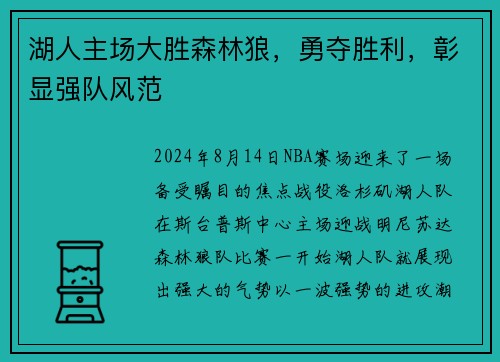 湖人主场大胜森林狼，勇夺胜利，彰显强队风范

2024年8月14日NBA赛场迎来了一场备受瞩目的焦点战役洛杉矶湖人队在斯台普斯中心主场迎战明尼苏达森林狼队比赛一开始湖人队就展现出强大的气势以一波强势的进攻潮